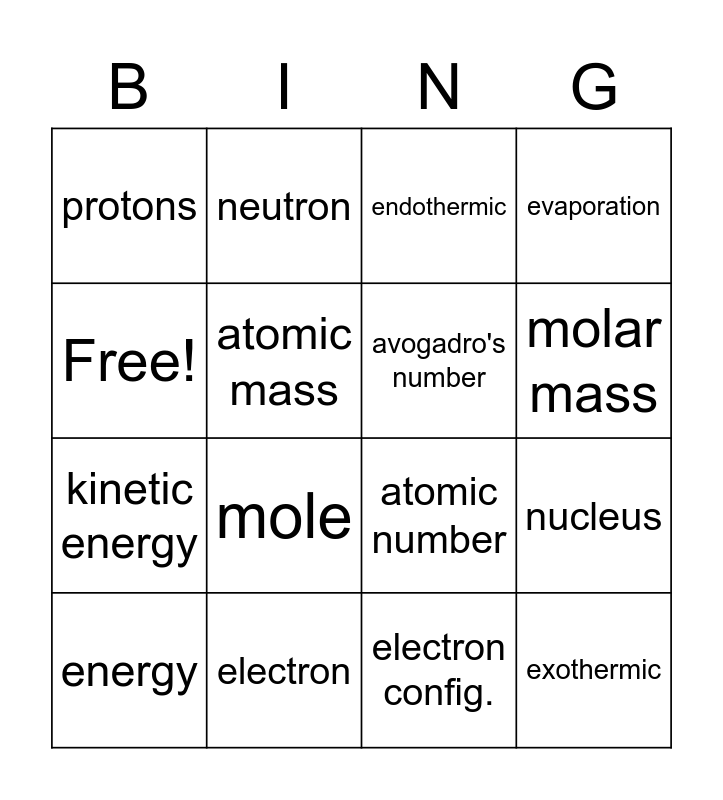 | B | I | N | G |
|---|---|---|---|
| protons | neutron | endothermic | evaporation |
| Free! | atomic mass | avogadro's number | molar mass |
| kinetic energy | mole | atomic number | nucleus |
| energy | electron | electron config. | exothermic |